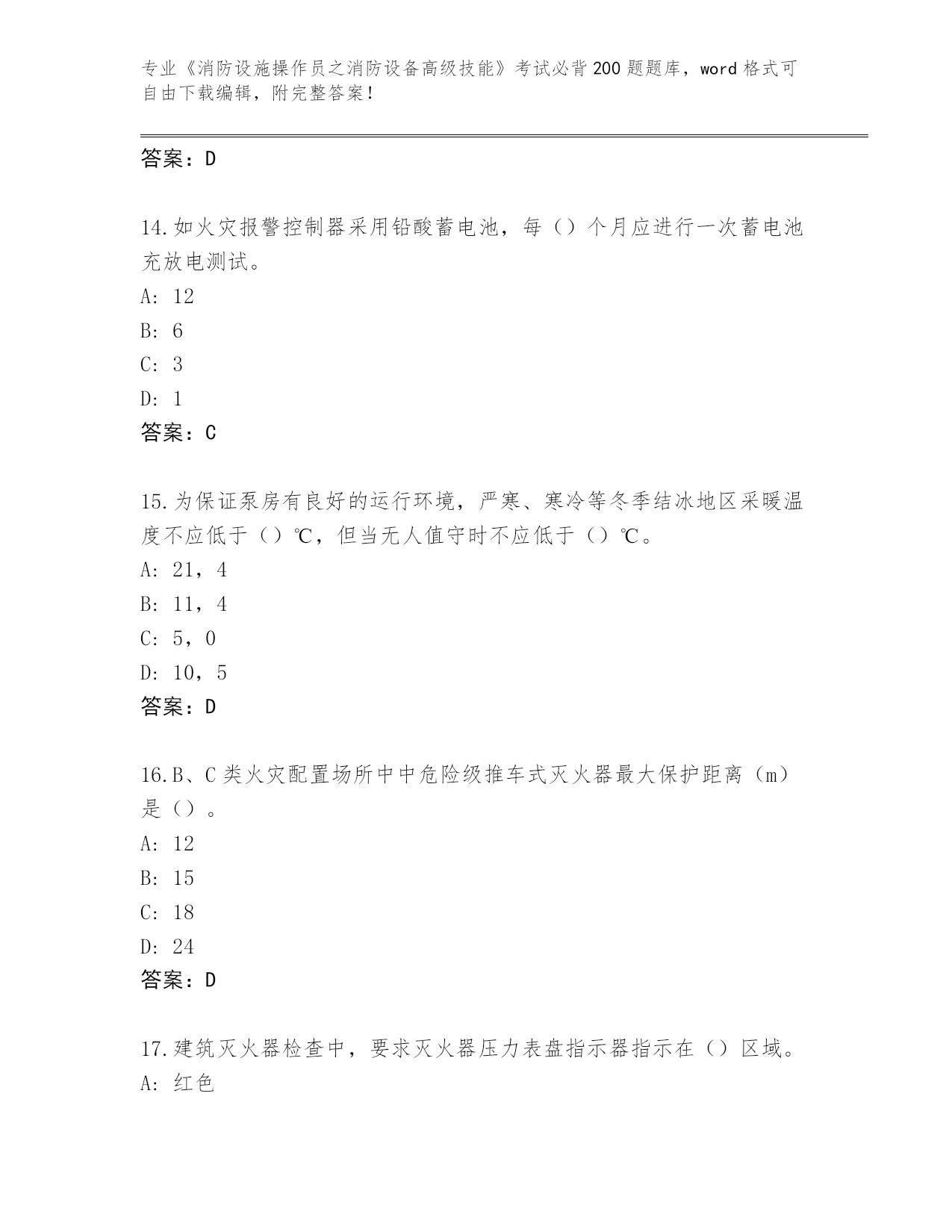 专业《消防设施操作员之消防设备高级技能》考试必背200题题库，word格式可自由下载编辑，附完整答案！

答案：D

14.如火灾报警控制器采用铅酸蓄电池，每（）个月应进行一次蓄电池充放电测试。
A: 12
B: 6
C: 3
D: 1
答案：C

15.为保证泵房有良好的运行环境，严寒、寒冷等冬季结冰地区采暖温度不应低于（）℃，但当无人值守时不应低于（）℃。
A: 21，4
B: 11，4
C: 5，0
D: 10，5
答案：D

16.B、C类火灾配置场所中中危险级推车式灭火器最大保护距离（m）是（）。
A: 12
B: 15
C: 18
D: 24
答案：D

17.建筑灭火器检查中，要求灭火器压力表盘指示器指示在（）区域。
A: 红色